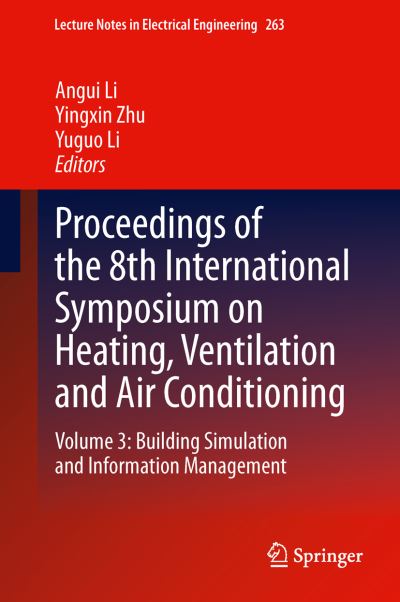 Lecture Notes in Electrical Engineering 263

Angui Li
Yingxin Zhu
Yuguo Li
Editors

Proceedings of the 8th International Symposium on Heating, Ventilation and Air Conditioning

Volume 3: Building Simulation and Information Management

Springer